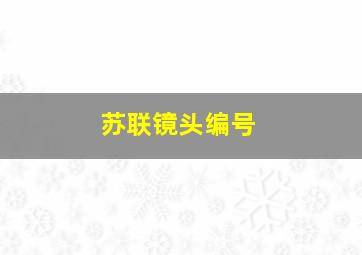 苏联镜头编号